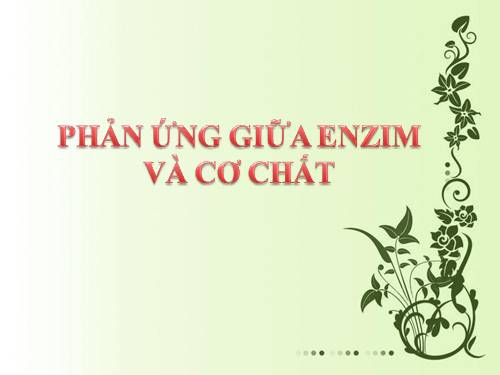 PHẢN ỨNG GIỮA ENZIM VÀ CƠ CHẤT